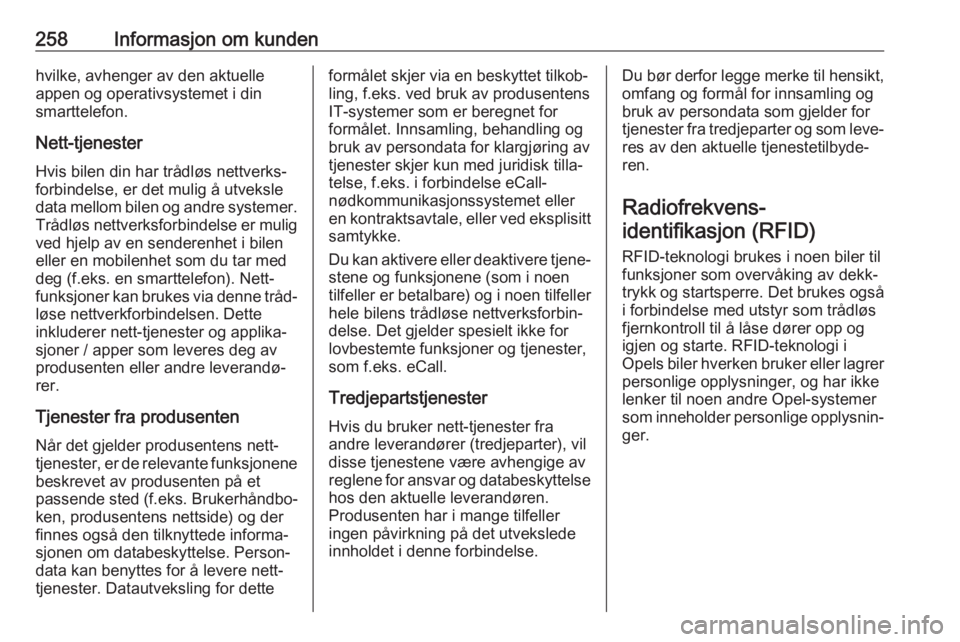 258 Informasjon om kunden

hvilke, avhenger av den aktuelle appen og operativsystemet i din smarttelefon.

Nett-tjenester

Hvis bilen din har trådløs nettverksforbindelse, er det mulig å utveksle data mellom bilen og andre systemer. Trådløs nettverksforbindelse er mulig ved hjelp av en senderenhet i bilen eller en mobilenhet som du tar med deg (f.eks. en smarttelefon). Nett-funksjoner kan brukes via denne trådløse nettverkforbindelsen. Dette inkluderer nett-tjenester og applikasjoner / apper som leveres deg av produsenten eller andre leverandører.

Tjenester fra produsenten

Når det gjelder produsentens nett-tjenester, er de relevante funksjonene beskrevet av produsenten på et passende sted (f.eks. Brukerhåndboken, produsentens nettside) og der finnes også den tilknyttede informasjonen om databeskyttelse. Persondata kan benyttes for å levere nett-tjenester. Datautveksling for dette formålet skjer via en beskyttet tilkobling, f.eks. ved bruk av produsentens IT-systemer som er beregnet for formålet. Innsamling, behandling og bruk av persondata for klargjøring av tjenester skjer kun med juridisk tillatelse, f.eks. i forbindelse eCall-nødkommunikasjonssystemet eller en kontraktsavtale, eller ved eksplisitt samtykke.

Du kan aktivere eller deaktivere tjenestene og funksjonene (som i noen tilfeller er betalbare) og i noen tilfeller hele bilens trådløse nettverksforbindelse. Det gjelder spesielt ikke for lovbestemte funksjoner og tjenester, som f.eks. eCall.

Tredjepartstjenester

Hvis du bruker nett-tjenester fra andre leverandører (tredjeparter), vil disse tjenestene være avhengige av reglene for ansvar og databeskyttelse hos den aktuelle leverandøren. Produsenten har i mange tilfeller ingen påvirkning på det utvekslede innholdet i denne forbindelse.

Du bør derfor legge merke til hensikt, omfang og formål for innsamling og bruk av persondata som gjelder for tjenester fra tredjeparter og som leveres av den aktuelle tjenestetilbyderen.

Radiofrekvens-identifikasjon (RFID)

RFID-teknologi brukes i noen biler til funksjoner som overvåking av dekktrykk og startsperre. Det brukes også i forbindelse med utstyr som trådløs fjernkontroll til å låse dører opp og igjen og starte. RFID-teknologi i Opels biler hverken bruker eller lagrer personlige opplysninger, og har ikke lenker til noen andre Opel-systemer som inneholder personlige opplysninger.

carmanualsonline.info